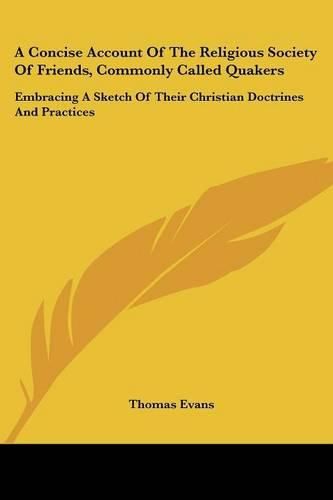 A Concise Account Of The Religious Society Of Friends, Commonly Called Quakers

Embracing A Sketch Of Their Christian Doctrines And Practices

Thomas Evans